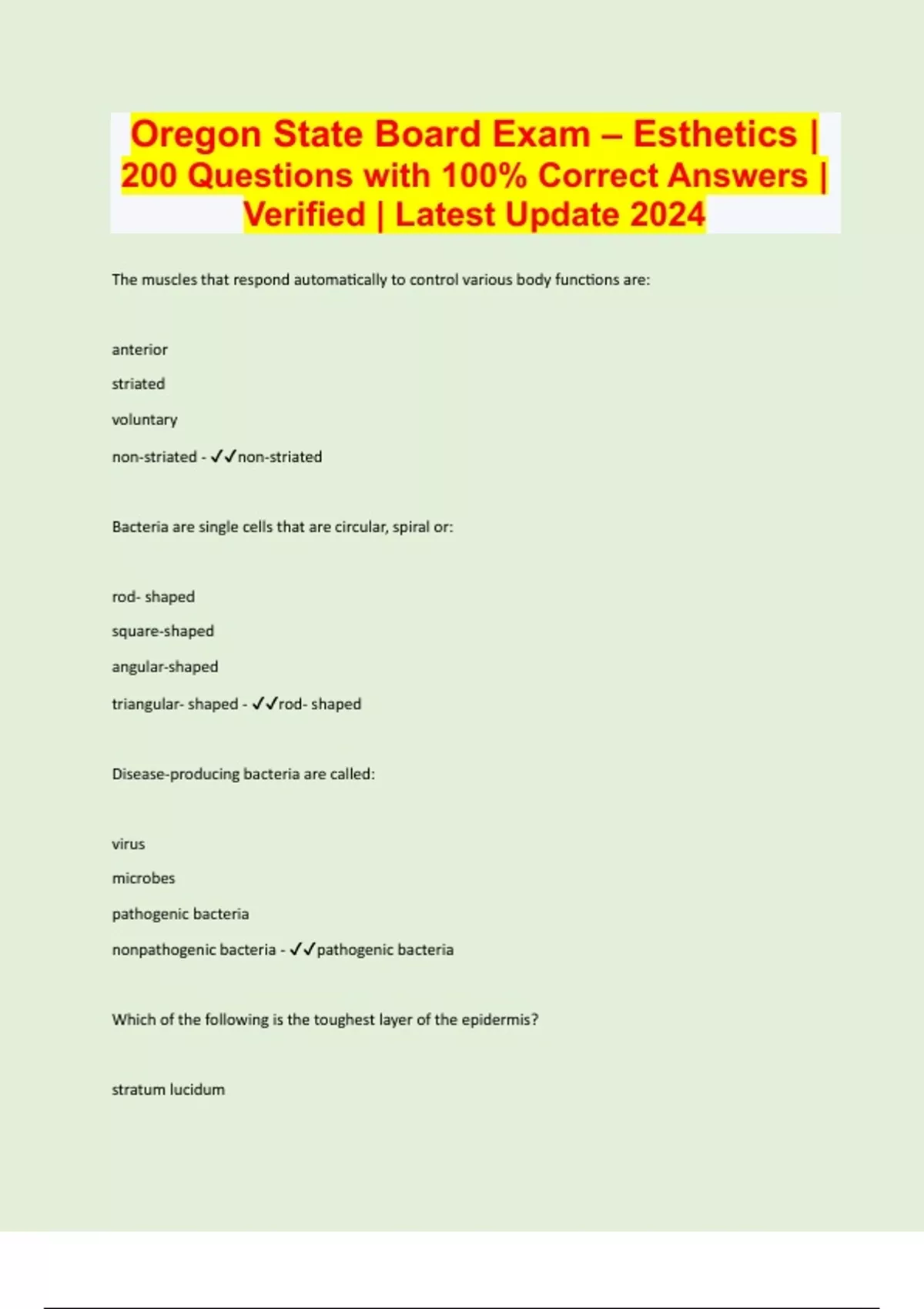 Oregon State Board Exam – Esthetics | 200 Questions with 100% Correct Answers | Verified | Latest Update 2024

The muscles that respond automatically to control various body functions are:

anterior

striated

voluntary

non-striated - ✓✓non-striated

Bacteria are single cells that are circular, spiral or:

rod- shaped

square-shaped

angular-shaped

triangular- shaped - ✓✓rod- shaped

Disease-producing bacteria are called:

virus

microbes

pathogenic bacteria

nonpathogenic bacteria - ✓✓pathogenic bacteria

Which of the following is the toughest layer of the epidermis?

stratum lucidum